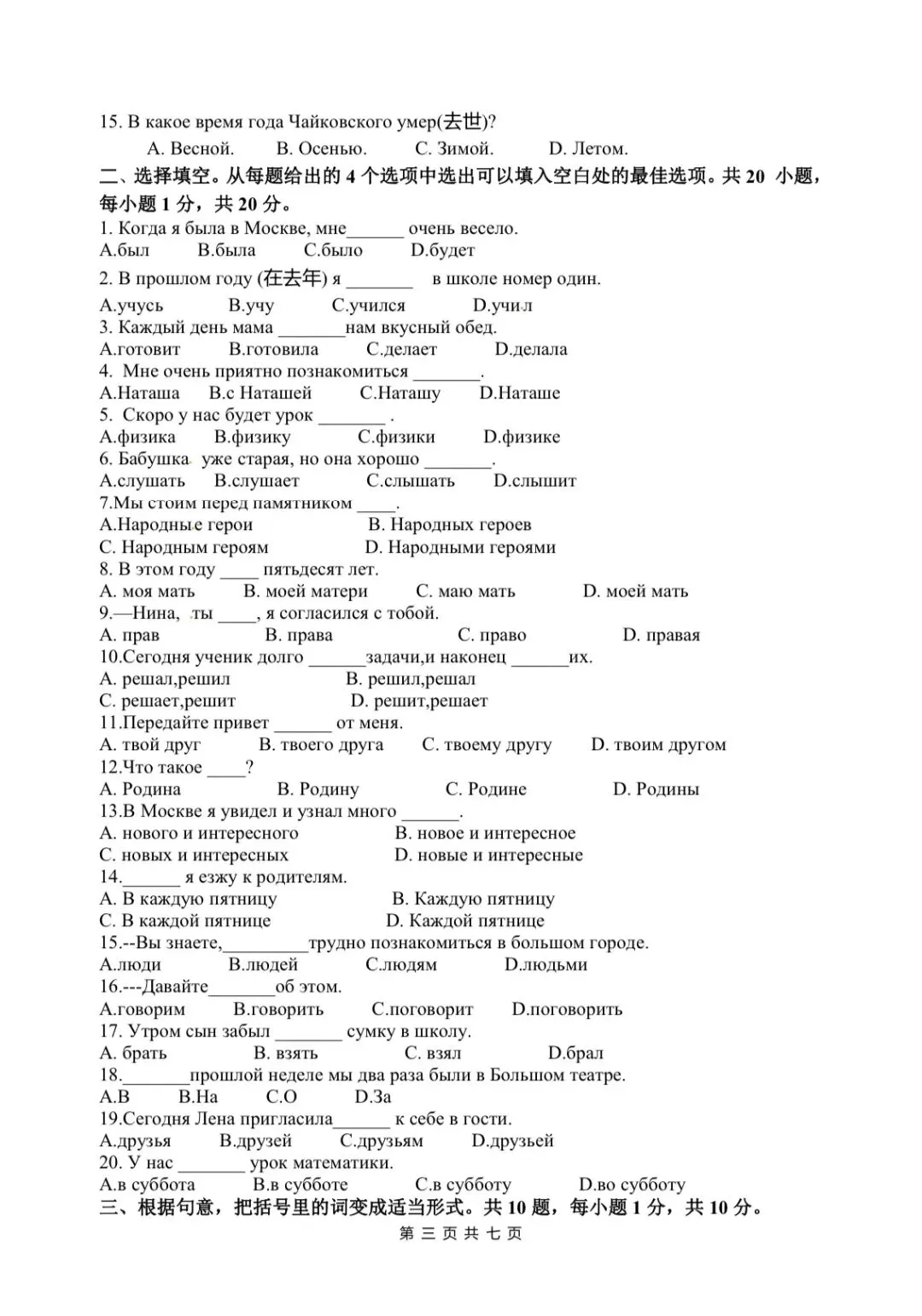 15. В какое время года Чайковского умер(去世)?
A. Весной.   B. Осенью.   C. Зимой.   D. Летом.

二、选择填空。从每题给出的4个选项中选出可以填入空白处的最佳选项。共20小题，每小题1分，共20分。

1. Когда я была в Москве, мне____ очень весело.
A.был   B.была   C.было   D.будет
2. В прошлом году (在去年) я ____ в школе номер один.
A.учусь   B.учу   C.учился   D.учил
3. Каждый день мама ____нам вкусный обед.
A.готовит   B.готовила   C.делает   D.делала
4. Мне очень приятно познакомиться ____.
A.Наташа   B.с Наташей   C.Наташу   D.Наташе
5. Скоро у нас будет урок ____ .
A.физика   B.физику   C.физики   D.физике
6. Бабушка уже старая, но она хорошо ____.
A.слушать   B.слушает   C.слышать   D.слышит
7.Мы стоим перед памятником ____.
A.Народные герои   B. Народных героев
C. Народным героям   D. Народными героями
8. В этом году ____ пятьдесят лет.
A. моя мать   B. моей матери   C. маю мать   D. моей мать
9.—Нина, ты ____, я согласился с тобой.
A. прав   B. права   C. право   D. правая
10.Сегодня ученик долго ____задачи,и наконец ____их.
A. решал,решил   B. решил,решал
C. решает,решит   D. решит,решает
11.Передайте привет ____ от меня.
A. твой друг   B. твоего друга   C. твоему другу   D. твоим другом
12.Что такое ____?
A. Родина   B. Родину   C. Родине   D. Родины
13.В Москве я увидел и узнал много ____.
A. нового и интересного   B. новое и интересное
C. новых и интересных   D. новые и интересные
14.____ я езжу к родителям.
A. В каждую пятницу   B. Каждую пятницу
C. В каждой пятнице   D. Каждой пятнице
15.--Вы знаете,____трудно познакомиться в большом городе.
A.люди   B.людей   C.людям   D.людьми
16.---Давайте____об этом.
A.говорим   B.говорить   C.поговорит   D.поговорить
17. Утром сын забыл ____ сумку в школу.
A. брать   B. взять   C. взял   D.брал
18.____прошлой неделе мы два раза были в Большом театре.
A.В   B.На   C.О   D.За
19.Сегодня Лена пригласила____ к себе в гости.
A.друзья   B.друзей   C.друзьям   D.друзьей
20. У нас ____ урок математики.
A.в суббота   B.в субботе   C.в субботу   D.во субботу

三、根据句意，把括号里的词变成适当形式。共10题，每小题1分，共10分。

第三页共七页